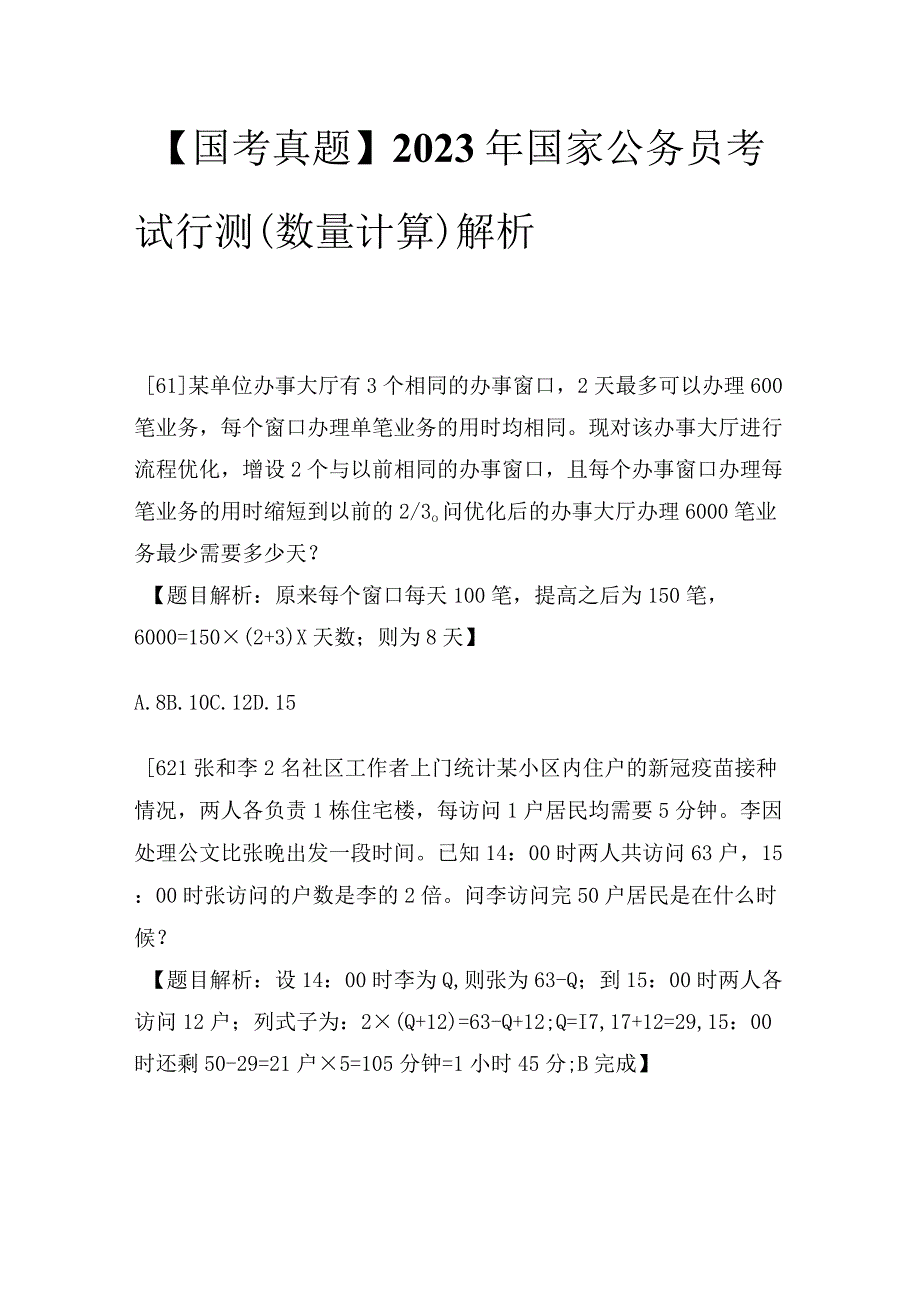 【国考真题】2023年国家公务员考试行测(数量计算)解析

[61]某单位办事大厅有3个相同的办事窗口，2天最多可以办理600笔业务，每个窗口办理单笔业务的用时均相同。现对该办事大厅进行流程优化，增设2个与以前相同的办事窗口，且每个办事窗口办理每笔业务的用时缩短到以前的2/3。问优化后的办事大厅办理6000笔业务最少需要多少天？
【题目解析：原来每个窗口每天100笔，提高之后为150笔，6000=150×(2+3)X天数；则为8天】

A.8B.10C.12D.15

[621张和李2名社区工作者上门统计某小区内住户的新冠疫苗接种情况，两人各负责1栋住宅楼，每访问1户居民均需要5分钟。李因处理公文比张晚出发一段时间。已知14：00时两人共访问63户，15：00时张访问的户数是李的2倍。问李访问完50户居民是在什么时候？
【题目解析：设14：00时李为Q,则张为63-Q；到15：00时两人各访问12户；列式子为：2×(Q+12)=63-Q+12;Q=I7,17+12=29,15：00时还剩50-29=21户×5=105分钟=1小时45分;B完成】